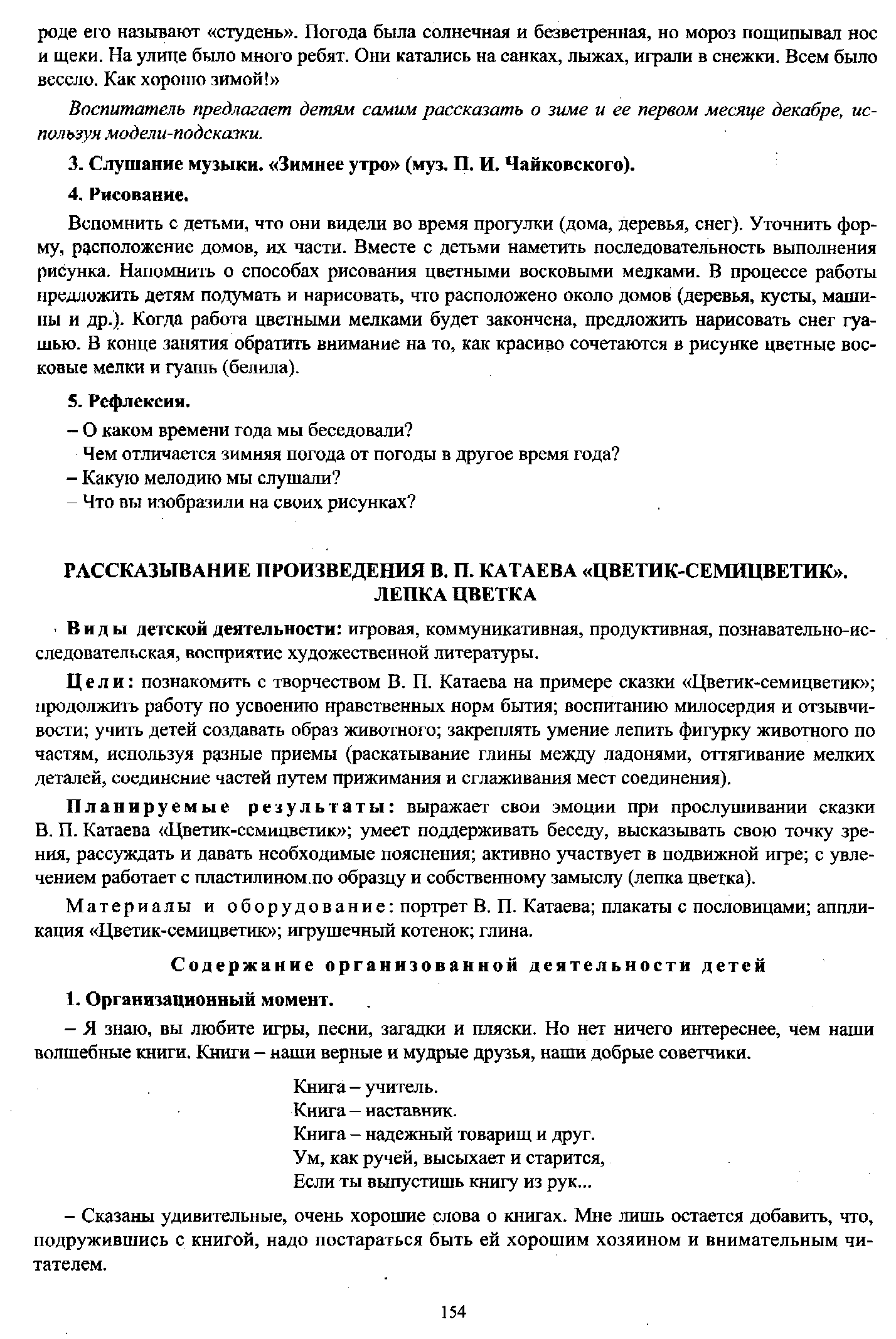 роде его называют «студень». Погода была солнечная и безветренная, но мороз пощипывал нос и щеки. На улице было много ребят. Они катались на санках, лыжах, играли в снежки. Всем было весело. Как хорошо зимой!»

Воспитатель предлагает детям самим рассказать о зиме и ее первом месяце декабре, используя модели-подсказки.

3. Слушание музыки. «Зимнее утро» (муз. П. И. Чайковского).

4. Рисование.

Вспомнить с детьми, что они видели во время прогулки (дома, деревья, снег). Уточнить форму, расположение домов, их части. Вместе с детьми наметить последовательность выполнения рисунка. Напомнить о способах рисования цветными восковыми мелками. В процессе работы предложить детям подумать и нарисовать, что расположено около домов (деревья, кусты, машины и др.). Когда работа цветными мелками будет закончена, предложить нарисовать снег гуашью. В конце занятия обратить внимание на то, как красиво сочетаются в рисунке цветные восковые мелки и гуашь (белила).

5. Рефлексия.

– О каком времени года мы беседовали?
Чем отличается зимняя погода от погоды в другое время года?
– Какую мелодию мы слушали?
– Что вы изобразили на своих рисунках?

РАССКАЗЫВАНИЕ ПРОИЗВЕДЕНИЯ В. П. КАТАЕВА «ЦВЕТИК-СЕМИЦВЕТИК». ЛЕПКА ЦВЕТКА

Виды детской деятельности: игровая, коммуникативная, продуктивная, познавательно-исследовательская, восприятие художественной литературы.

Цели: познакомить с творчеством В. П. Катаева на примере сказки «Цветик-семицветик»; продолжить работу по усвоению нравственных норм бытия; воспитанию милосердия и отзывчивости; учить детей создавать образ животного; закреплять умение лепить фигурку животного по частям, используя разные приемы (раскатывание глины между ладонями, оттягивание мелких деталей, соединение частей путем прижимания и сглаживания мест соединения).

Планируемые результаты: выражает свои эмоции при прослушивании сказки В. П. Катаева «Цветик-семицветик»; умеет поддерживать беседу, высказывать свою точку зрения, рассуждать и давать необходимые пояснения; активно участвует в подвижной игре; с увлечением работает с пластилином по образцу и собственному замыслу (лепка цветка).

Материалы и оборудование: портрет В. П. Катаева; плакаты с пословицами; аппликация «Цветик-семицветик»; игрушечный котенок; глина.

Содержание организованной деятельности детей

1. Организационный момент.

– Я знаю, вы любите игры, песни, загадки и пляски. Но нет ничего интереснее, чем наши волшебные книги. Книги – наши верные и мудрые друзья, наши добрые советчики.

Книга – учитель.
Книга – наставник.
Книга – надежный товарищ и друг.
Ум, как ручей, высыхает и старится,
Если ты выпустишь книгу из рук...

– Сказаны удивительные, очень хорошие слова о книгах. Мне лишь остается добавить, что, подружившись с книгой, надо постараться быть ей хорошим хозяином и внимательным читателем.

154